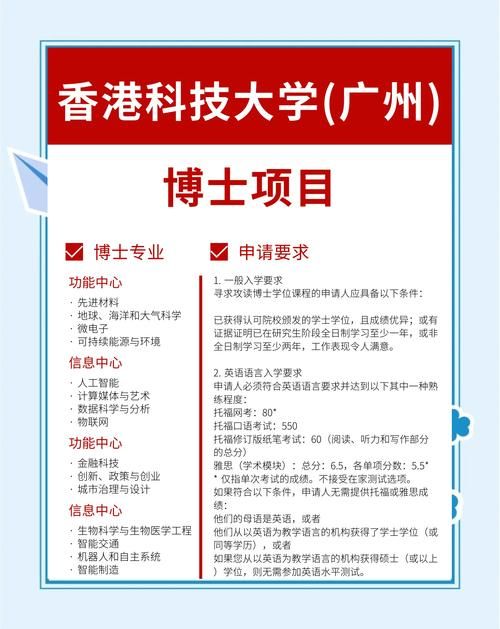 香港科技大学(广州)

博士项目

博士专业

功能中心

· 先进材料
· 地球、海洋和大气科学
· 微电子
· 可持续能源与环境

信息中心

· 人工智能
· 计算媒体与艺术
· 数据科学与分析
· 物联网

功能中心

· 金融科技
· 创新、政策与创业
· 城市治理与设计

信息中心

· 生物科学与生物医学工程
· 智能交通
· 机器人和自主系统
· 智能制造

申请要求

1. 一般入学要求
寻求攻读博士学位课程的申请人应具备以下条件：

已获得认可院校颁发的学士学位，且成绩优异；或有证据证明已在研究生阶段全日制学习至少一年，或非全日制学习至少两年，工作表现令人满意。

2. 英语语言入学要求
申请人必须符合英语语言要求并达到以下其中一种熟练程度：
托福网考：80*
托福口语考试：550
托福修订版纸笔考试：60（阅读、听力和写作部分的总分）
雅思（学术模块）：总分：6.5，各单项分数：5.5*
* 仅指单次考试的成绩。不接受在家测试选项。
如果符合以下条件，申请人无需提供托福或雅思成绩：
他们的母语是英语，或者
他们从以英语为教学语言的机构获得了学士学位（或同等学历），或者
如果您从以英语为教学语言的机构获得硕士（或以上）学位，则无需参加英语水平测试。